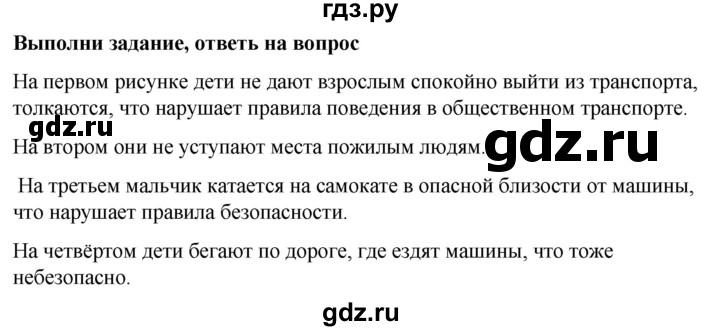 гдз.ру

**Выполни задание, ответь на вопрос**

На первом рисунке дети не дают взрослым спокойно выйти из транспорта, толкаются, что нарушает правила поведения в общественном транспорте.

gdz.ru

На втором они не уступают места пожилым людям.

gdz.ru

На третьем мальчик катается на самокате в опасной близости от машины, что нарушает правила безопасности.

На четвёртом дети бегают по дороге, где ездят машины, что тоже небезопасно.

gdz.ru